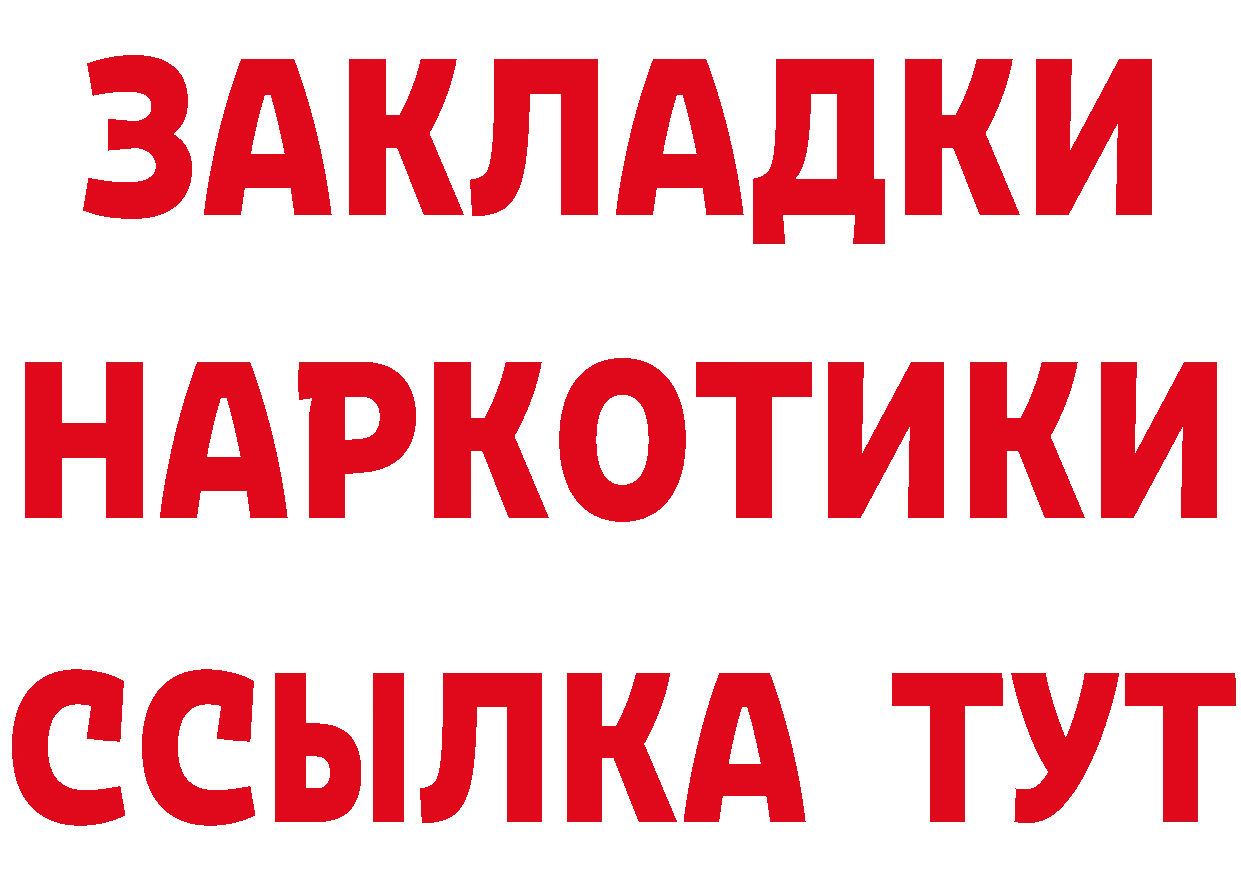 ЗАКЛАДКИ НАРКОТИКИ ССЫЛКА ТУТ